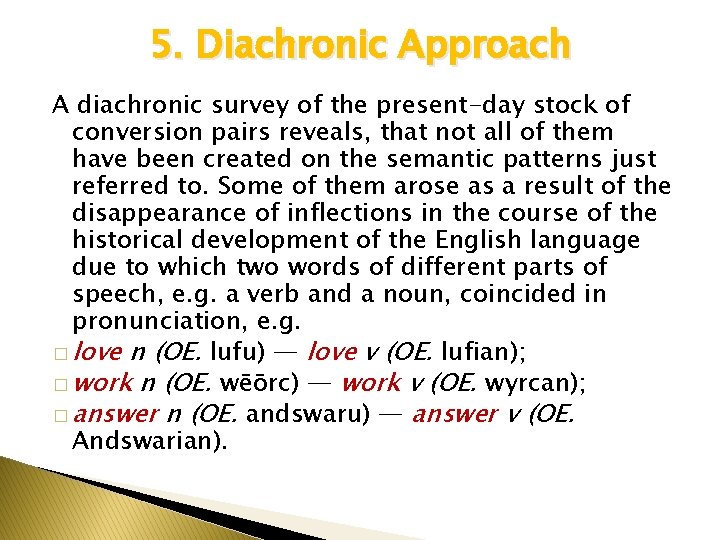 5. Diachronic Approach

A diachronic survey of the present-day stock of conversion pairs reveals, that not all of them have been created on the semantic patterns just referred to. Some of them arose as a result of the disappearance of inflections in the course of the historical development of the English language due to which two words of different parts of speech, e.g. a verb and a noun, coincided in pronunciation, e.g.

□ love n (OE. lufu) — love v (OE. lufian);

□ work n (OE. wēōrc) — work v (OE. wyrcan);

□ answer n (OE. andswaru) — answer v (OE. Andswarian).